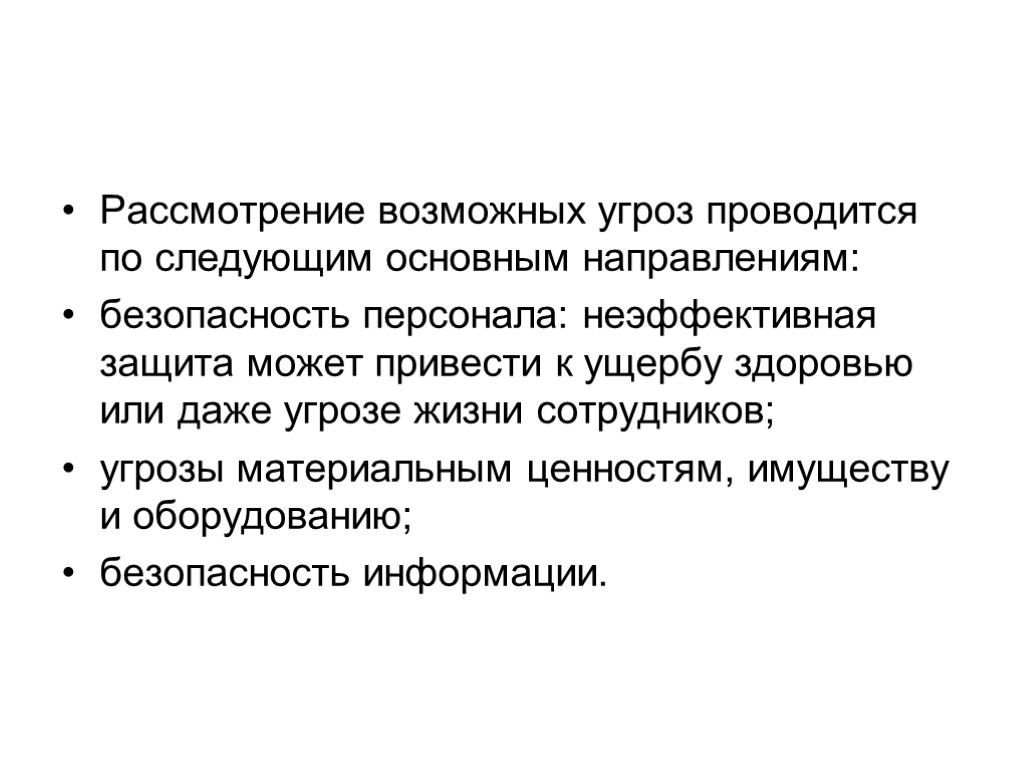 • Рассмотрение возможных угроз проводится по следующим основным направлениям:

• безопасность персонала: неэффективная защита может привести к ущербу здоровью или даже угрозе жизни сотрудников;

• угрозы материальным ценностям, имуществу и оборудованию;

• безопасность информации.